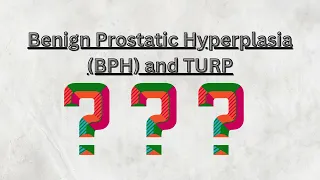 Benign Prostatic Hyperplasia (BPH) and TURP

? ? ?